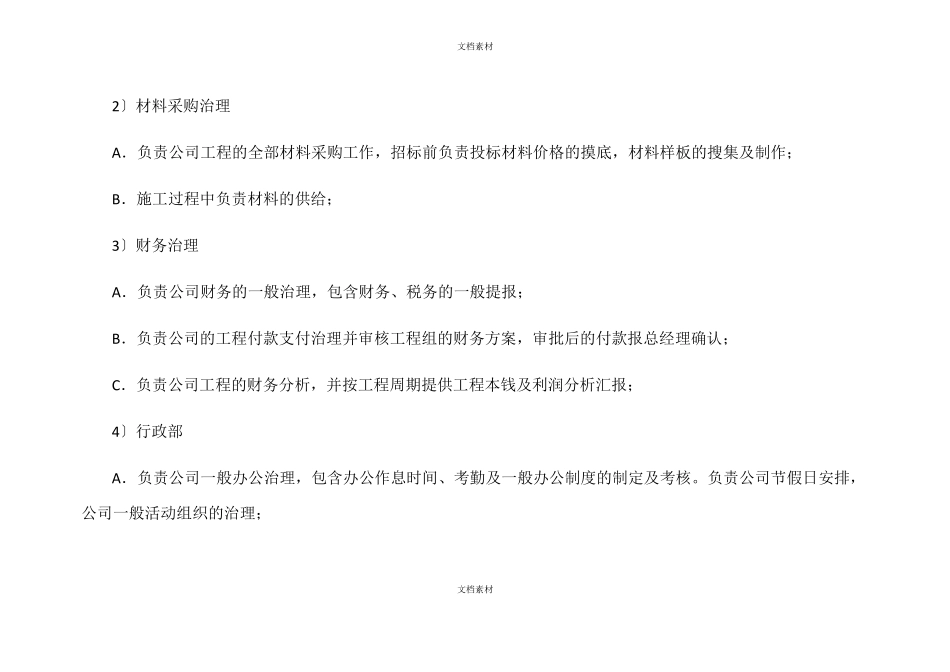 文档素材

2〕材料采购治理

A．负责公司工程的全部材料采购工作，招标前负责投标材料价格的摸底，材料样板的搜集及制作；

B．施工过程中负责材料的供给；

3〕财务治理

A．负责公司财务的一般治理，包含财务、税务的一般提报；

B．负责公司的工程付款支付治理并审核工程组的财务方案，审批后的付款报总经理确认；

C．负责公司工程的财务分析，并按工程周期提供工程本钱及利润分析汇报；

4〕行政部

A．负责公司一般办公治理，包含办公作息时间、考勤及一般办公制度的制定及考核。负责公司节假日安排，公司一般活动组织的治理；

文档素材